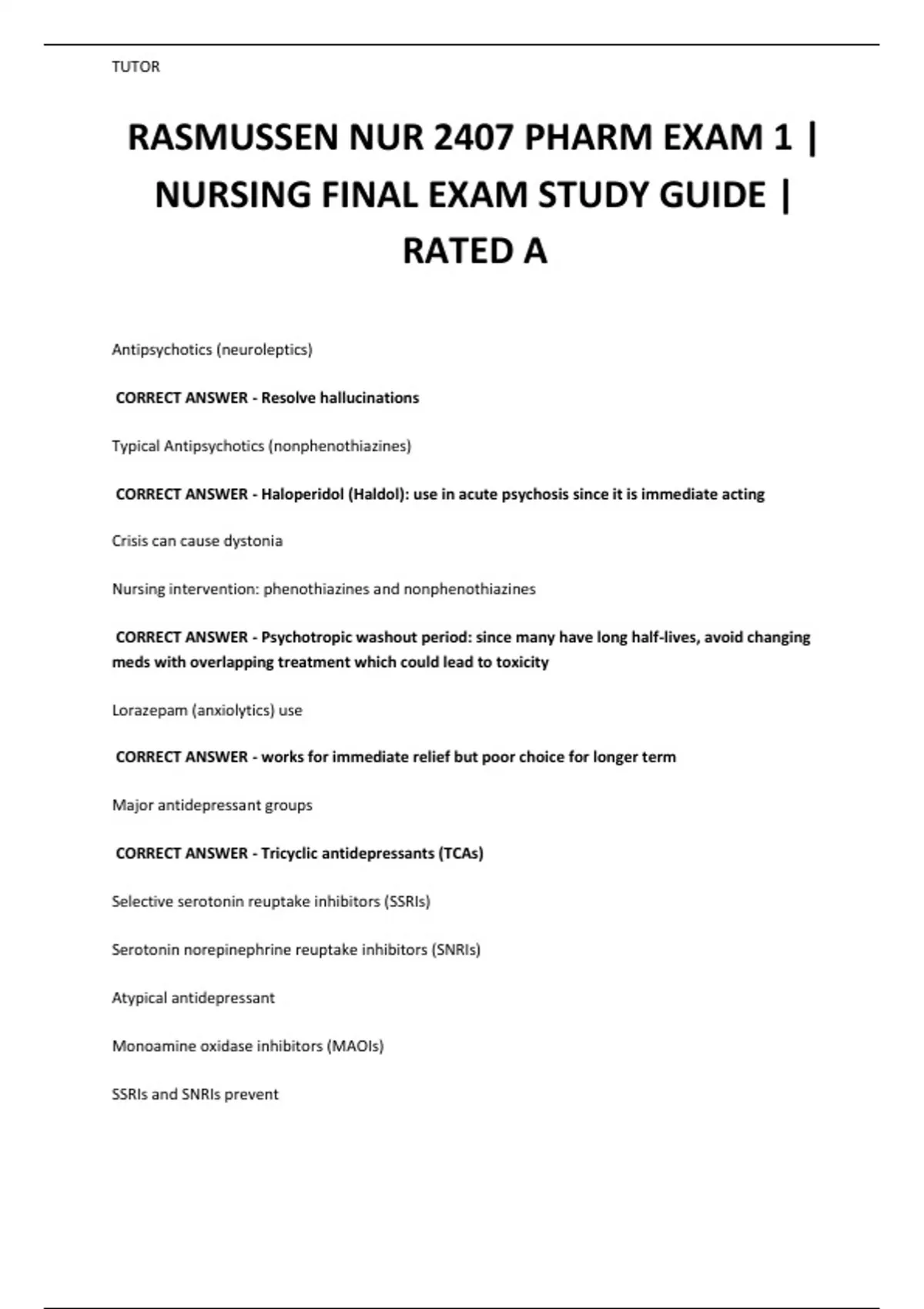 TUTOR

RASMUSSEN NUR 2407 PHARM EXAM 1 | NURSING FINAL EXAM STUDY GUIDE | RATED A

Antipsychotics (neuroleptics)

CORRECT ANSWER - Resolve hallucinations

Typical Antipsychotics (nonphenothiazines)

CORRECT ANSWER - Haloperidol (Haldol): use in acute psychosis since it is immediate acting

Crisis can cause dystonia

Nursing intervention: phenothiazines and nonphenothiazines

CORRECT ANSWER - Psychotropic washout period: since many have long half-lives, avoid changing meds with overlapping treatment which could lead to toxicity

Lorazepam (anxiolytics) use

CORRECT ANSWER - works for immediate relief but poor choice for longer term

Major antidepressant groups

CORRECT ANSWER - Tricyclic antidepressants (TCAs)

Selective serotonin reuptake inhibitors (SSRIs)

Serotonin norepinephrine reuptake inhibitors (SNRIs)

Atypical antidepressant

Monoamine oxidase inhibitors (MAOIs)

SSRIs and SNRIs prevent